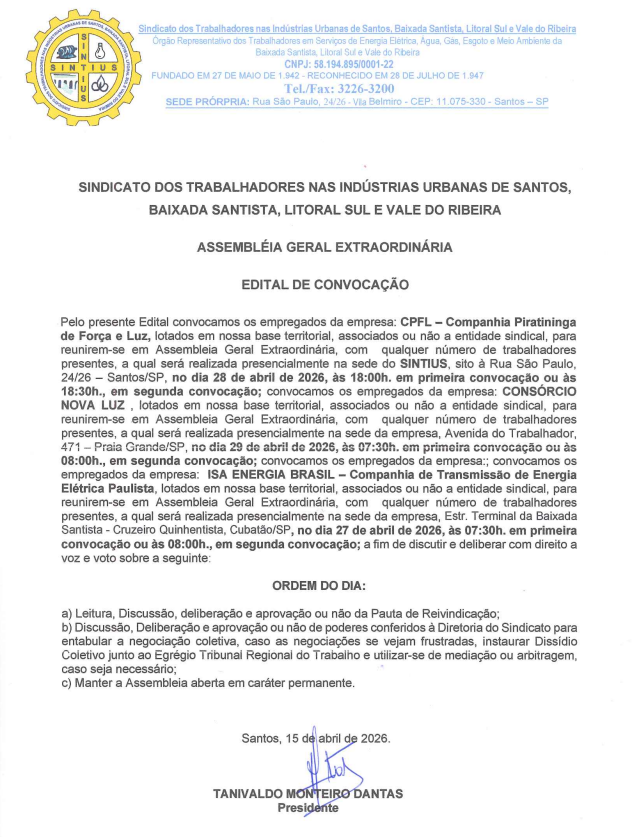 SINTIUS

Sindicato dos Trabalhadores nas Indústrias Urbanas de Santos, Baixada Santista, Litoral Sul e Vale do Ribeira
Órgão Representativo dos Trabalhadores em Serviços de Energia Elétrica, Água, Gás, Esgoto e Meio Ambiente da Baixada Santista, Litoral Sul e Vale do Ribeira
CNPJ: 58.194.895/0001-22
FUNDADO EM 27 DE MAIO DE 1.942 - RECONHECIDO EM 28 DE JULHO DE 1.947
Tel./Fax: 3226-3200
SEDE PRÓRPRIA: Rua São Paulo, 24/26 - Vila Belmiro - CEP: 11.075-330 - Santos – SP

SINDICATO DOS TRABALHADORES NAS INDÚSTRIAS URBANAS DE SANTOS, BAIXADA SANTISTA, LITORAL SUL E VALE DO RIBEIRA

ASSEMBLÉIA GERAL EXTRAORDINÁRIA

EDITAL DE CONVOCAÇÃO

Pelo presente Edital convocamos os empregados da empresa: CPFL – Companhia Piratininga de Força e Luz, lotados em nossa base territorial, associados ou não a entidade sindical, para reunirem-se em Assembleia Geral Extraordinária, com qualquer número de trabalhadores presentes, a qual será realizada presencialmente na sede do SINTIUS, sito à Rua São Paulo, 24/26 – Santos/SP, no dia 28 de abril de 2026, às 18:00h. em primeira convocação ou às 18:30h., em segunda convocação; convocamos os empregados da empresa: CONSÓRCIO NOVA LUZ , lotados em nossa base territorial, associados ou não a entidade sindical, para reunirem-se em Assembleia Geral Extraordinária, com qualquer número de trabalhadores presentes, a qual será realizada presencialmente na sede da empresa, Avenida do Trabalhador, 471 – Praia Grande/SP, no dia 29 de abril de 2026, às 07:30h. em primeira convocação ou às 08:00h., em segunda convocação; convocamos os empregados da empresa:; convocamos os empregados da empresa: ISA ENERGIA BRASIL – Companhia de Transmissão de Energia Elétrica Paulista, lotados em nossa base territorial, associados ou não a entidade sindical, para reunirem-se em Assembleia Geral Extraordinária, com qualquer número de trabalhadores presentes, a qual será realizada presencialmente na sede da empresa, Estr. Terminal da Baixada Santista - Cruzeiro Quinhentista, Cubatão/SP, no dia 27 de abril de 2026, às 07:30h. em primeira convocação ou às 08:00h., em segunda convocação; a fim de discutir e deliberar com direito a voz e voto sobre a seguinte:

ORDEM DO DIA:

a) Leitura, Discussão, deliberação e aprovação ou não da Pauta de Reivindicação;
b) Discussão, Deliberação e aprovação ou não de poderes conferidos à Diretoria do Sindicato para entabular a negociação coletiva, caso as negociações se vejam frustradas, instaurar Dissídio Coletivo junto ao Egrégio Tribunal Regional do Trabalho e utilizar-se de mediação ou arbitragem, caso seja necessário;
c) Manter a Assembleia aberta em caráter permanente.

Santos, 15 de abril de 2026.

TANIVALDO MONTEIRO DANTAS
Presidente